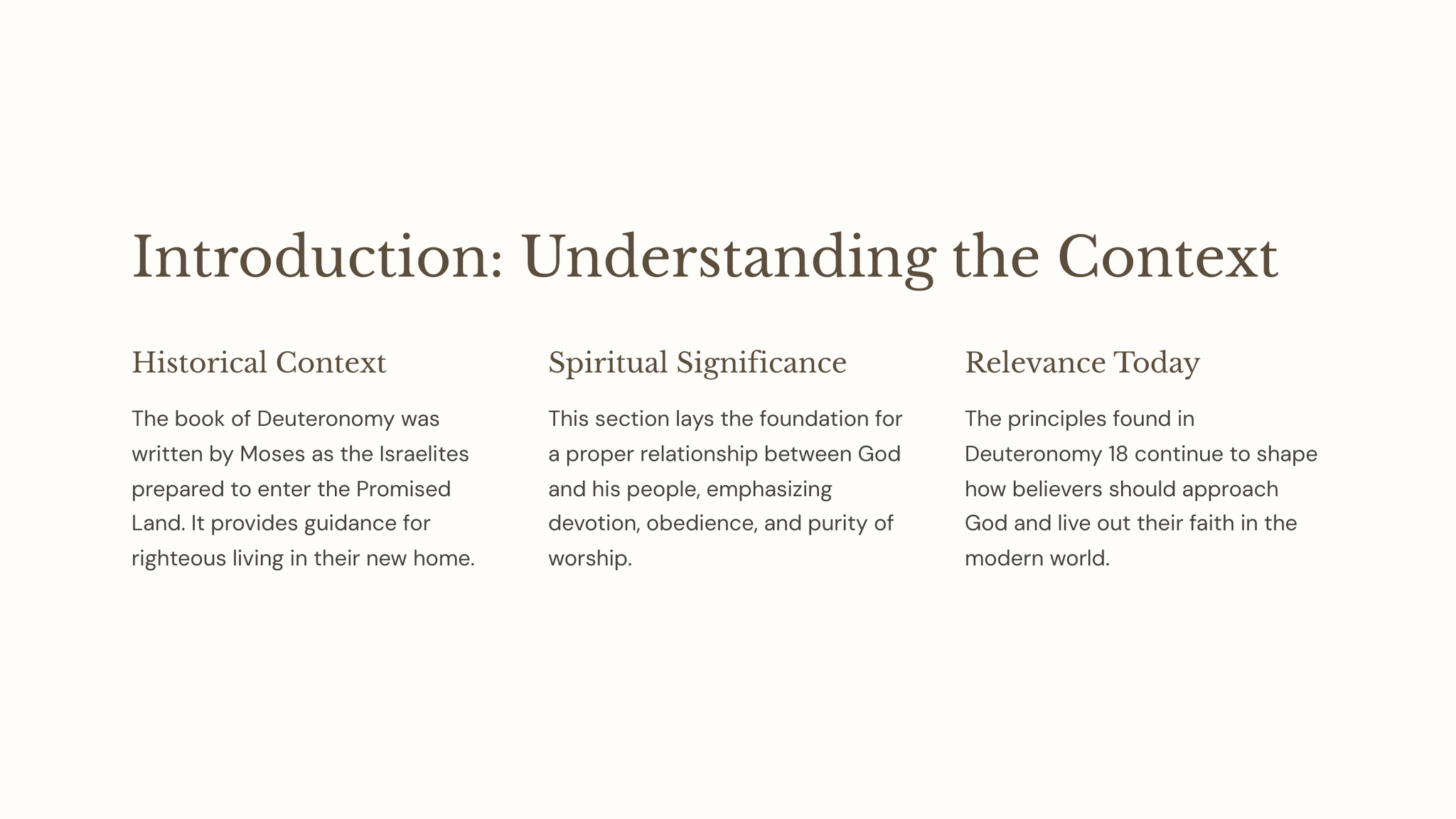 Introduction: Understanding the Context

Historical Context

The book of Deuteronomy was written by Moses as the Israelites prepared to enter the Promised Land. It provides guidance for righteous living in their new home.

Spiritual Significance

This section lays the foundation for a proper relationship between God and his people, emphasizing devotion, obedience, and purity of worship.

Relevance Today

The principles found in Deuteronomy 18 continue to shape how believers should approach God and live out their faith in the modern world.